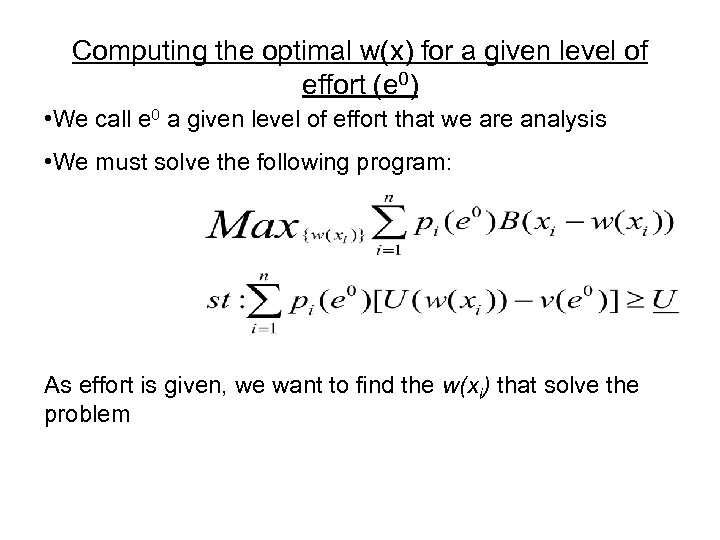 Computing the optimal w(x) for a given level of effort ($e^0$)

•We call $e^0$ a given level of effort that we are analysis

•We must solve the following program:

$Max_{\{w(x_i)\}} \sum_{i=1}^{n} p_i(e^0)B(x_i - w(x_i))$

$st: \sum_{i=1}^{n} p_i(e^0)[U(w(x_i)) - v(e^0)] \geq \underline{U}$

As effort is given, we want to find the $w(x_i)$ that solve the problem